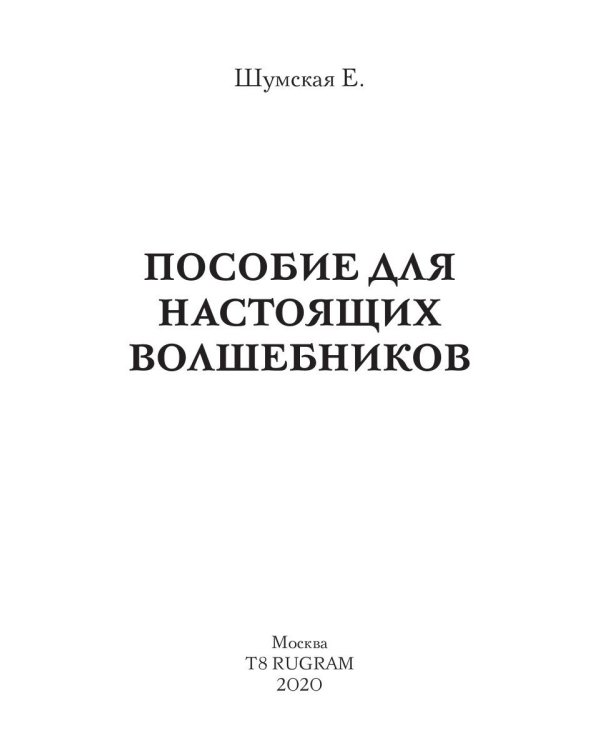 Шумская Е.

ПОСОБИЕ ДЛЯ НАСТОЯЩИХ ВОЛШЕБНИКОВ

Москва
T8 RUGRAM
2020